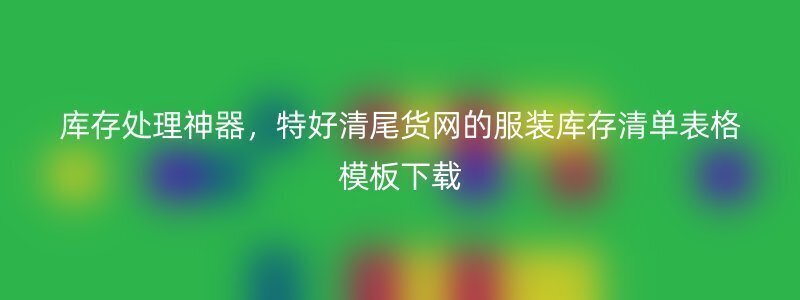 库存处理神器，特好清尾货网的服装库存清单表格模板下载